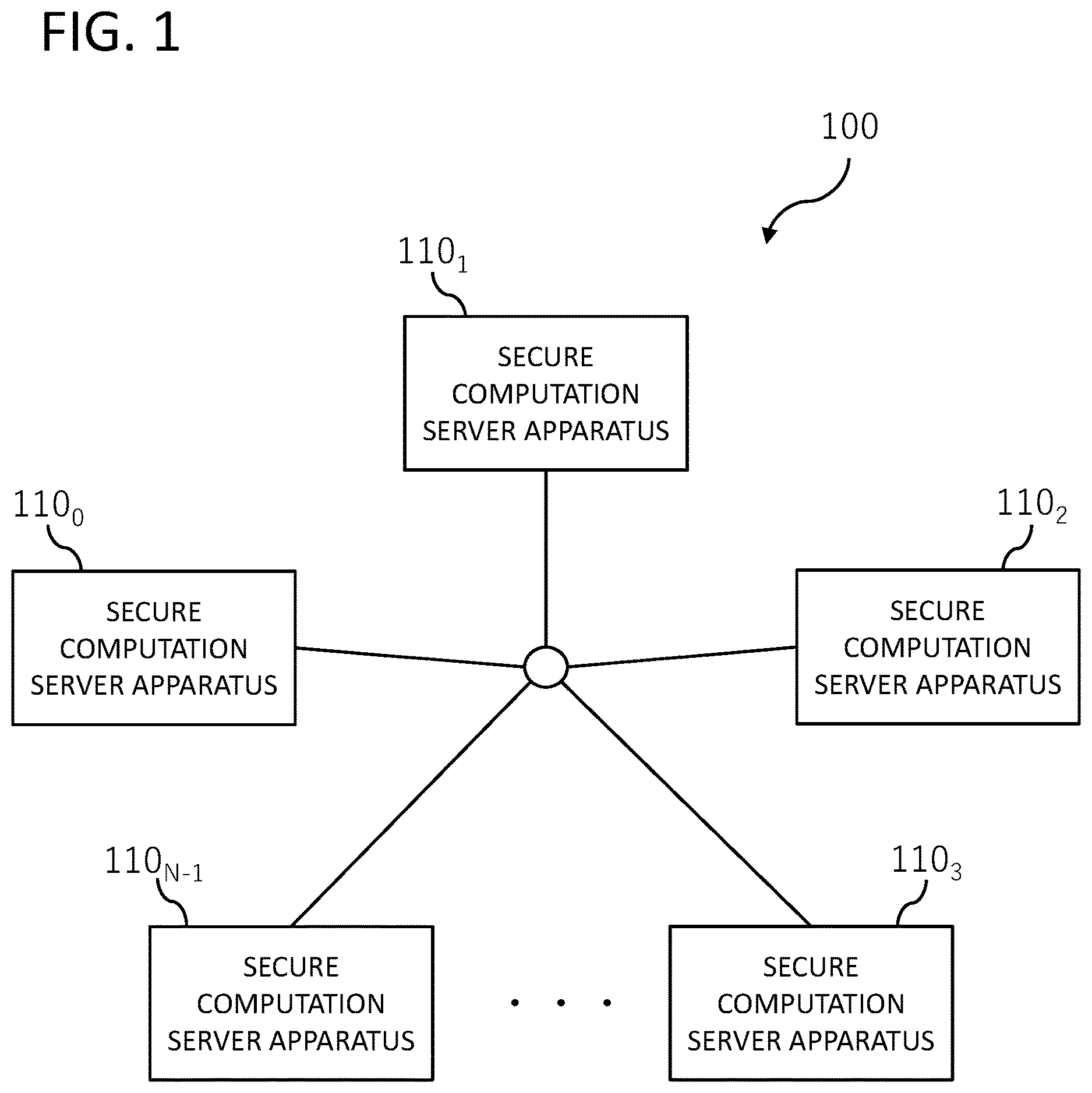 FIG. 1

100

$110_1$

SECURE COMPUTATION SERVER APPARATUS

$110_0$

SECURE COMPUTATION SERVER APPARATUS

$110_2$

SECURE COMPUTATION SERVER APPARATUS

$110_{N-1}$

SECURE COMPUTATION SERVER APPARATUS

. . .

$110_3$

SECURE COMPUTATION SERVER APPARATUS